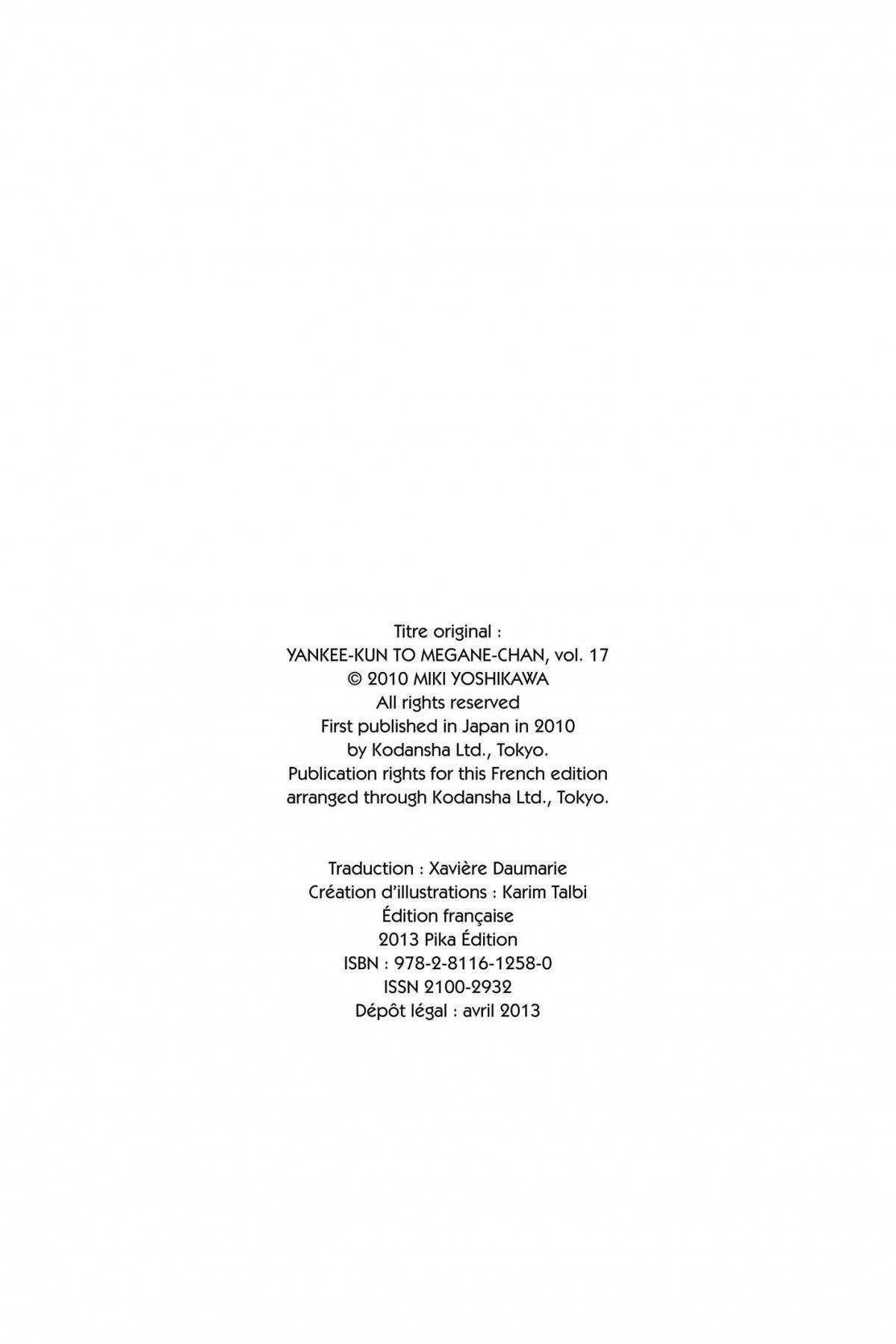 Titre original :
YANKEE-KUN TO MEGANE-CHAN, vol. 17
© 2010 MIKI YOSHIKAWA
All rights reserved
First published in Japan in 2010
by Kodansha Ltd., Tokyo.
Publication rights for this French edition
arranged through Kodansha Ltd., Tokyo.

Traduction : Xavière Daumarie
Création d'illustrations : Karim Talbi
Édition française
2013 Pika Édition
ISBN : 978-2-8116-1258-0
ISSN 2100-2932
Dépôt légal : avril 2013